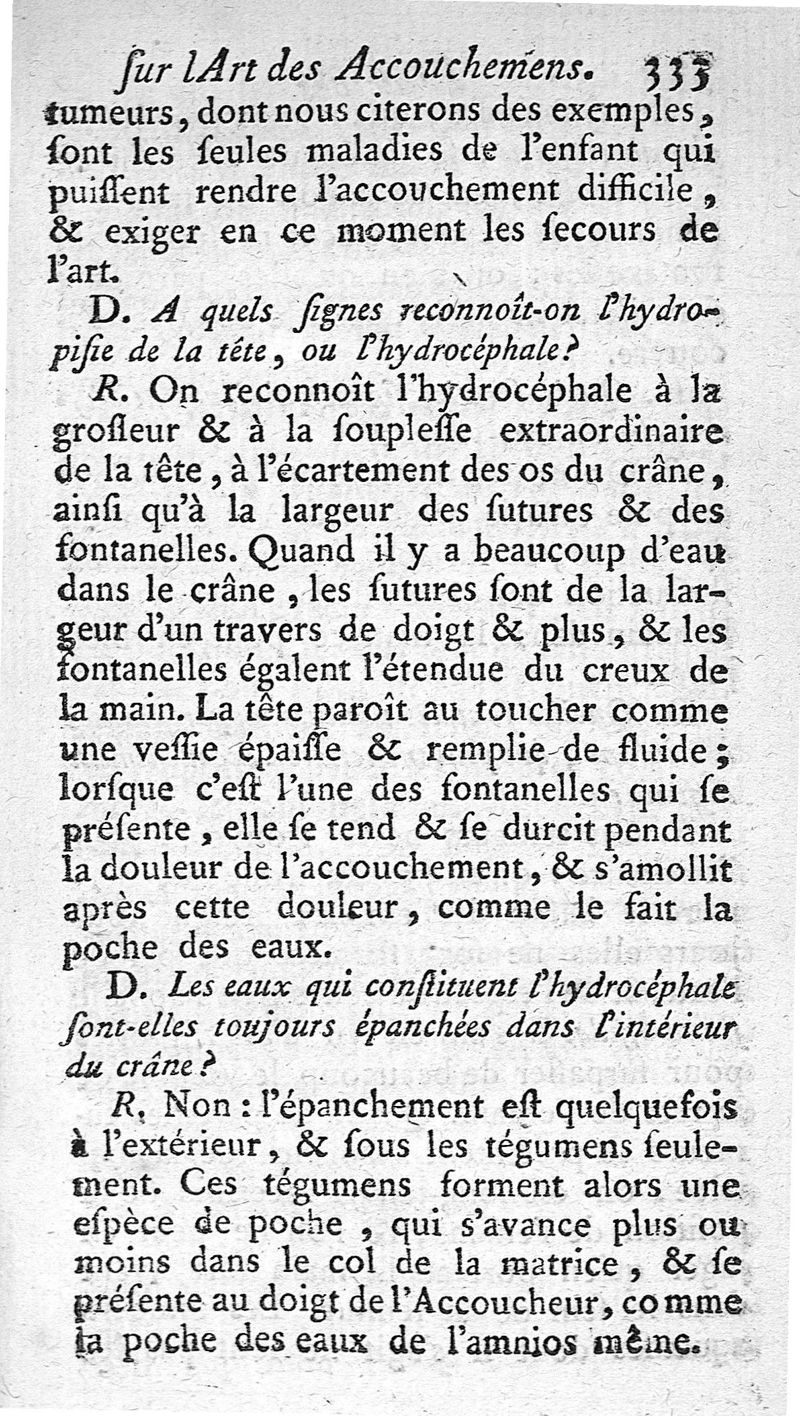 ſur l'Art des Accouchemens. 333

tumeurs, dont nous citerons des exemples, ſont les ſeules maladies de l'enfant qui puiſſent rendre l'accouchement difficile, & exiger en ce moment les ſecours de l'art.

D. A quels ſignes reconnoît-on l'hydropiſie de la tête, ou l'hydrocéphale?

R. On reconnoît l'hydrocéphale à la groſſeur & à la ſoupleſſe extraordinaire de la tête, à l'écartement des os du crâne, ainſi qu'à la largeur des ſutures & des fontanelles. Quand il y a beaucoup d'eau dans le crâne, les ſutures ſont de la largeur d'un travers de doigt & plus, & les fontanelles égalent l'étendue du creux de la main. La tête paroît au toucher comme une veſſie épaiſſe & remplie de fluide; lorſque c'eſt l'une des fontanelles qui ſe préſente, elle ſe tend & ſe durcit pendant la douleur de l'accouchement, & s'amollit après cette douleur, comme le fait la poche des eaux.

D. Les eaux qui conſtituent l'hydrocéphale ſont-elles toujours épanchées dans l'intérieur du crâne?

R. Non: l'épanchement eſt quelquefois à l'extérieur, & ſous les tégumens ſeulement. Ces tégumens forment alors une eſpèce de poche, qui s'avance plus ou moins dans le col de la matrice, & ſe préſente au doigt de l'Accoucheur, comme la poche des eaux de l'amnios même.